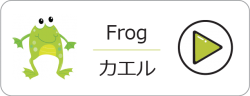 Frog

カエル